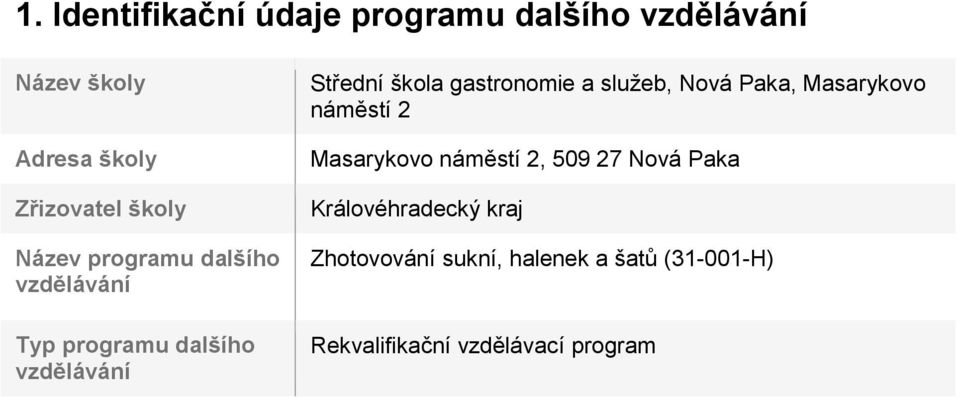 1. Identifikační údaje programu dalšího vzdělávání

| | |
|---|---|
| Název školy | Střední škola gastronomie a služeb, Nová Paka, Masarykovo náměstí 2 |
| Adresa školy | Masarykovo náměstí 2, 509 27 Nová Paka |
| Zřizovatel školy | Královéhradecký kraj |
| Název programu dalšího vzdělávání | Zhotovování sukní, halenek a šatů (31-001-H) |
| Typ programu dalšího vzdělávání | Rekvalifikační vzdělávací program |